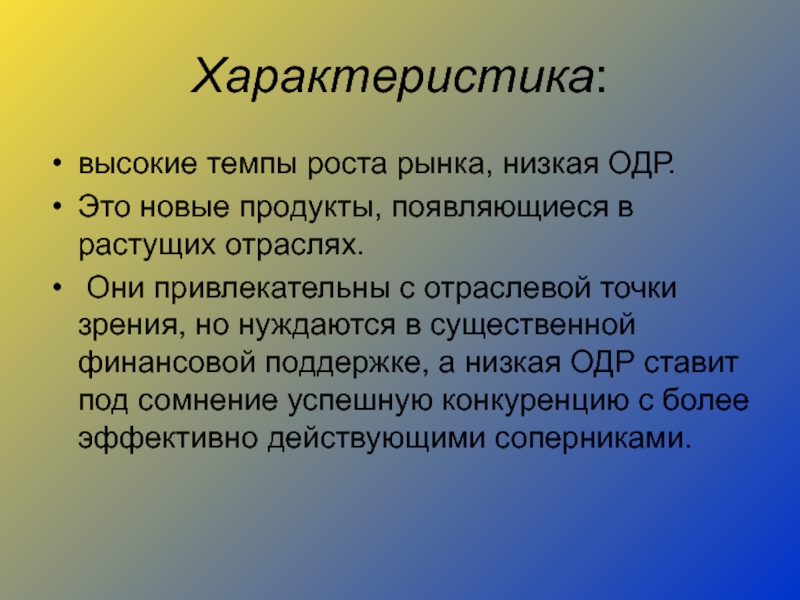 Характеристика:

• высокие темпы роста рынка, низкая ОДР.

• Это новые продукты, появляющиеся в растущих отраслях.

• Они привлекательны с отраслевой точки зрения, но нуждаются в существенной финансовой поддержке, а низкая ОДР ставит под сомнение успешную конкуренцию с более эффективно действующими соперниками.